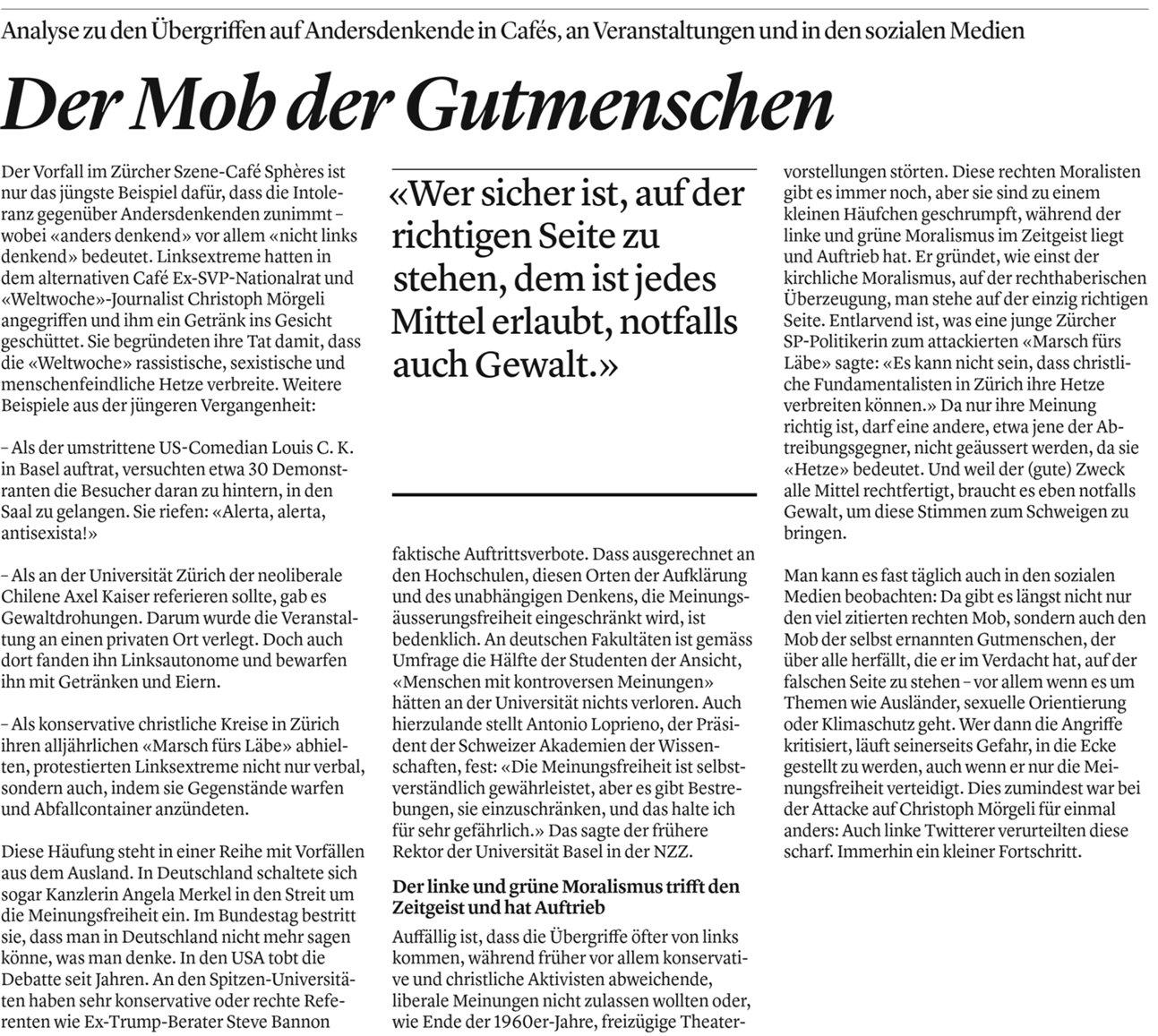 Analyse zu den Übergriffen auf Andersdenkende in Cafés, an Veranstaltungen und in den sozialen Medien

Der Mob der Gutmenschen

Der Vorfall im Zürcher Szene-Café Sphères ist nur das jüngste Beispiel dafür, dass die Intoleranz gegenüber Andersdenkenden zunimmt – wobei «anders denkend» vor allem «nicht links denkend» bedeutet. Linksextreme hatten in dem alternativen Café Ex-SVP-Nationalrat und «Weltwoche»-Journalist Christoph Mörgeli angegriffen und ihm ein Getränk ins Gesicht geschüttet. Sie begründeten ihre Tat damit, dass die «Weltwoche» rassistische, sexistische und menschenfeindliche Hetze verbreite. Weitere Beispiele aus der jüngeren Vergangenheit:

– Als der umstrittene US-Comedian Louis C. K. in Basel auftrat, versuchten etwa 30 Demonstranten die Besucher daran zu hintern, in den Saal zu gelangen. Sie riefen: «Alerta, alerta, antisexista!»

– Als an der Universität Zürich der neoliberale Chilene Axel Kaiser referieren sollte, gab es Gewaltdrohungen. Darum wurde die Veranstaltung an einen privaten Ort verlegt. Doch auch dort fanden ihn Linksautonome und bewarfen ihn mit Getränken und Eiern.

– Als konservative christliche Kreise in Zürich ihren alljährlichen «Marsch fürs Läbe» abhielten, protestierten Linksextreme nicht nur verbal, sondern auch, indem sie Gegenstände warfen und Abfallcontainer anzündeten.

Diese Häufung steht in einer Reihe mit Vorfällen aus dem Ausland. In Deutschland schaltete sich sogar Kanzlerin Angela Merkel in den Streit um die Meinungsfreiheit ein. Im Bundestag bestritt sie, dass man in Deutschland nicht mehr sagen könne, was man denke. In den USA tobt die Debatte seit Jahren. An den Spitzen-Universitäten haben sehr konservative oder rechte Referenten wie Ex-Trump-Berater Steve Bannon

«Wer sicher ist, auf der richtigen Seite zu stehen, dem ist jedes Mittel erlaubt, notfalls auch Gewalt.»

faktische Auftrittsverbote. Dass ausgerechnet an den Hochschulen, diesen Orten der Aufklärung und des unabhängigen Denkens, die Meinungsäusserungsfreiheit eingeschränkt wird, ist bedenklich. An deutschen Fakultäten ist gemäss Umfrage die Hälfte der Studenten der Ansicht, «Menschen mit kontroversen Meinungen» hätten an der Universität nichts verloren. Auch hierzulande stellt Antonio Loprieno, der Präsident der Schweizer Akademien der Wissenschaften, fest: «Die Meinungsfreiheit ist selbstverständlich gewährleistet, aber es gibt Bestrebungen, sie einzuschränken, und das halte ich für sehr gefährlich.» Das sagte der frühere Rektor der Universität Basel in der NZZ.

Der linke und grüne Moralismus trifft den Zeitgeist und hat Auftrieb

Auffällig ist, dass die Übergriffe öfter von links kommen, während früher vor allem konservative und christliche Aktivisten abweichende, liberale Meinungen nicht zulassen wollten oder, wie Ende der 1960er-Jahre, freizügige Theatervorstellungen störten. Diese rechten Moralisten gibt es immer noch, aber sie sind zu einem kleinen Häufchen geschrumpft, während der linke und grüne Moralismus im Zeitgeist liegt und Auftrieb hat. Er gründet, wie einst der kirchliche Moralismus, auf der rechthaberischen Überzeugung, man stehe auf der einzig richtigen Seite. Entlarvend ist, was eine junge Zürcher SP-Politikerin zum attackierten «Marsch fürs Läbe» sagte: «Es kann nicht sein, dass christliche Fundamentalisten in Zürich ihre Hetze verbreiten können.» Da nur ihre Meinung richtig ist, darf eine andere, etwa jene der Abtreibungsgegner, nicht geäussert werden, da sie «Hetze» bedeutet. Und weil der (gute) Zweck alle Mittel rechtfertigt, braucht es eben notfalls Gewalt, um diese Stimmen zum Schweigen zu bringen.

Man kann es fast täglich auch in den sozialen Medien beobachten: Da gibt es längst nicht nur den viel zitierten rechten Mob, sondern auch den Mob der selbst ernannten Gutmenschen, der über alle herfällt, die er im Verdacht hat, auf der falschen Seite zu stehen – vor allem wenn es um Themen wie Ausländer, sexuelle Orientierung oder Klimaschutz geht. Wer dann die Angriffe kritisiert, läuft seinerseits Gefahr, in die Ecke gestellt zu werden, auch wenn er nur die Meinungsfreiheit verteidigt. Dies zumindest war bei der Attacke auf Christoph Mörgeli für einmal anders: Auch linke Twitterer verurteilten diese scharf. Immerhin ein kleiner Fortschritt.